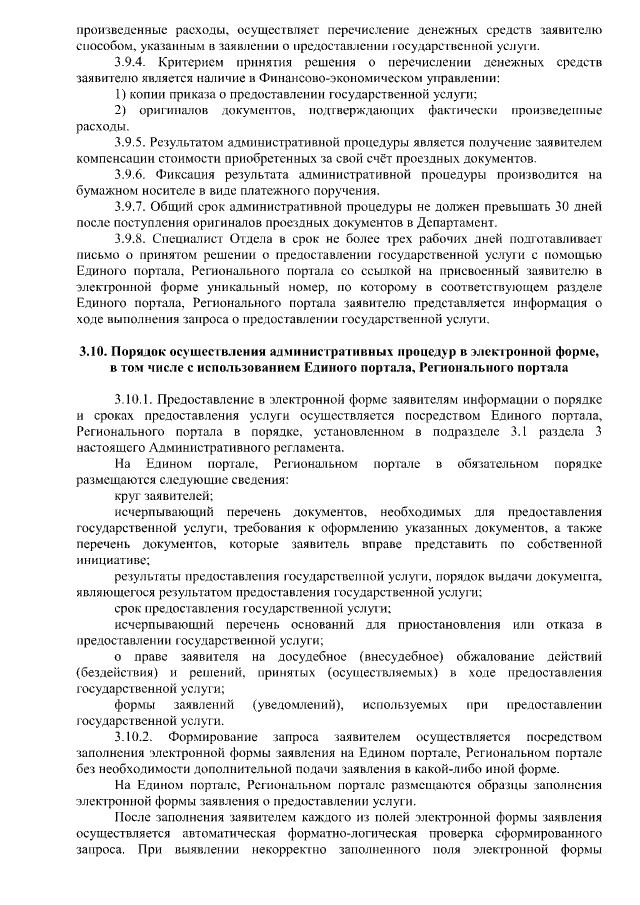 произведенные расходы, осуществляет перечисление денежных средств заявителю способом, указанным в заявлении о предоставлении государственной услуги.

3.9.4. Критерием принятия решения о перечислении денежных средств заявителю является наличие в Финансово-экономическом управлении:

1) копии приказа о предоставлении государственной услуги;

2) оригиналов документов, подтверждающих фактически произведенные расходы.

3.9.5. Результатом административной процедуры является получение заявителем компенсации стоимости приобретенных за свой счёт проездных документов.

3.9.6. Фиксация результата административной процедуры производится на бумажном носителе в виде платежного поручения.

3.9.7. Общий срок административной процедуры не должен превышать 30 дней после поступления оригиналов проездных документов в Департамент.

3.9.8. Специалист Отдела в срок не более трех рабочих дней подготавливает письмо о принятом решении о предоставлении государственной услуги с помощью Единого портала, Регионального портала со ссылкой на присвоенный заявителю в электронной форме уникальный номер, по которому в соответствующем разделе Единого портала, Регионального портала заявителю представляется информация о ходе выполнения запроса о предоставлении государственной услуги.

3.10. Порядок осуществления административных процедур в электронной форме, в том числе с использованием Единого портала, Регионального портала

3.10.1. Предоставление в электронной форме заявителям информации о порядке и сроках предоставления услуги осуществляется посредством Единого портала, Регионального портала в порядке, установленном в подразделе 3.1 раздела 3 настоящего Административного регламента.

На Едином портале, Региональном портале в обязательном порядке размещаются следующие сведения:

круг заявителей;

исчерпывающий перечень документов, необходимых для предоставления государственной услуги, требования к оформлению указанных документов, а также перечень документов, которые заявитель вправе представить по собственной инициативе;

результаты предоставления государственной услуги, порядок выдачи документа, являющегося результатом предоставления государственной услуги;

срок предоставления государственной услуги;

исчерпывающий перечень оснований для приостановления или отказа в предоставлении государственной услуги;

о праве заявителя на досудебное (внесудебное) обжалование действий (бездействия) и решений, принятых (осуществляемых) в ходе предоставления государственной услуги;

формы заявлений (уведомлений), используемых при предоставлении государственной услуги.

3.10.2. Формирование запроса заявителем осуществляется посредством заполнения электронной формы заявления на Едином портале, Региональном портале без необходимости дополнительной подачи заявления в какой-либо иной форме.

На Едином портале, Региональном портале размещаются образцы заполнения электронной формы заявления о предоставлении услуги.

После заполнения заявителем каждого из полей электронной формы заявления осуществляется автоматическая форматно-логическая проверка сформированного запроса. При выявлении некорректно заполненного поля электронной формы